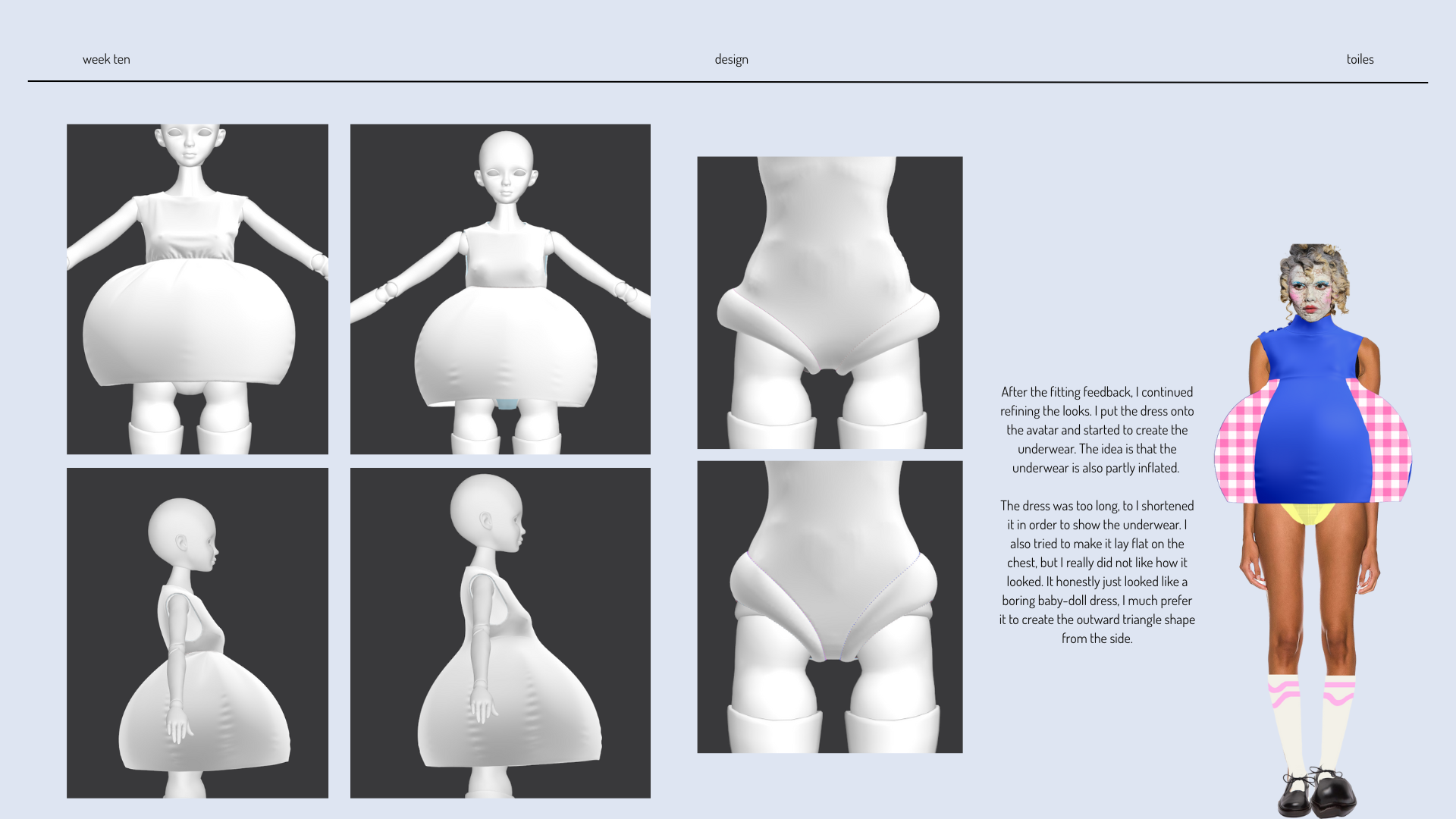 week ten

design

toiles

After the fitting feedback, I continued refining the looks. I put the dress onto the avatar and started to create the underwear. The idea is that the underwear is also partly inflated.

The dress was too long, to I shortened it in order to show the underwear. I also tried to make it lay flat on the chest, but I really did not like how it looked. It honestly just looked like a boring baby-doll dress, I much prefer it to create the outward triangle shape from the side.